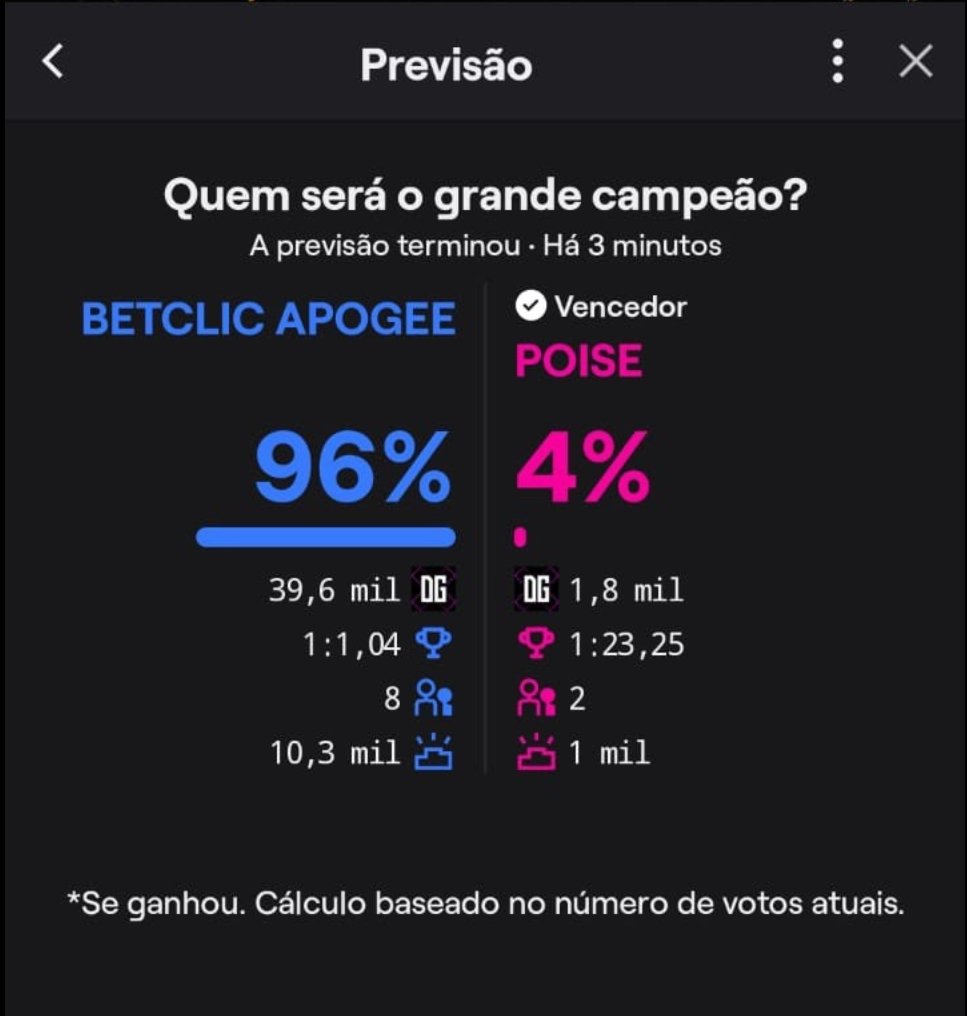 Previsão

Quem será o grande campeão?
A previsão terminou · Há 3 minutos

BETCLIC APOGEE

96%

39,6 mil DG
1:1,04
8
10,3 mil

Vencedor
POISE

4%

DG 1,8 mil
1:23,25
2
1 mil

*Se ganhou. Cálculo baseado no número de votos atuais.